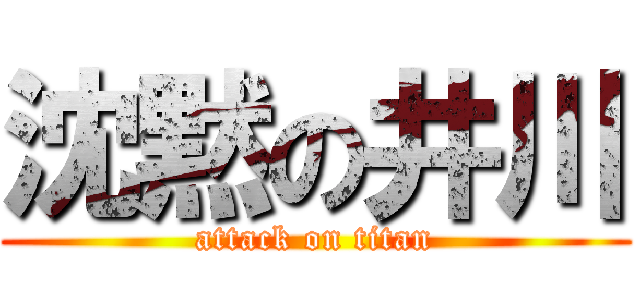 沈黙の井川
attack on titan